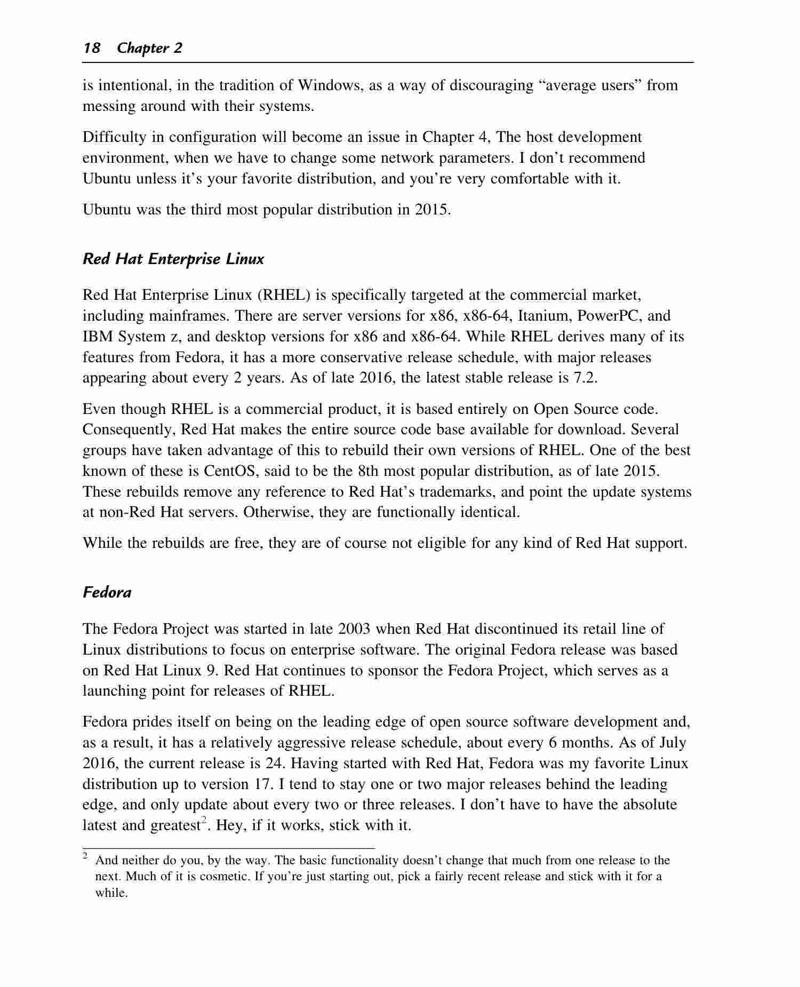 18 Chapter 2

is intentional, in the tradition of Windows, as a way of discouraging “average users” from messing around with their systems.

Difficulty in configuration will become an issue in Chapter 4, The host development environment, when we have to change some network parameters. I don’t recommend Ubuntu unless it’s your favorite distribution, and you’re very comfortable with it.

Ubuntu was the third most popular distribution in 2015.

Red Hat Enterprise Linux

Red Hat Enterprise Linux (RHEL) is specifically targeted at the commercial market, including mainframes. There are server versions for x86, x86-64, Itanium, PowerPC, and IBM System z, and desktop versions for x86 and x86-64. While RHEL derives many of its features from Fedora, it has a more conservative release schedule, with major releases appearing about every 2 years. As of late 2016, the latest stable release is 7.2.

Even though RHEL is a commercial product, it is based entirely on Open Source code. Consequently, Red Hat makes the entire source code base available for download. Several groups have taken advantage of this to rebuild their own versions of RHEL. One of the best known of these is CentOS, said to be the 8th most popular distribution, as of late 2015. These rebuilds remove any reference to Red Hat’s trademarks, and point the update systems at non-Red Hat servers. Otherwise, they are functionally identical.

While the rebuilds are free, they are of course not eligible for any kind of Red Hat support.

Fedora

The Fedora Project was started in late 2003 when Red Hat discontinued its retail line of Linux distributions to focus on enterprise software. The original Fedora release was based on Red Hat Linux 9. Red Hat continues to sponsor the Fedora Project, which serves as a launching point for releases of RHEL.

Fedora prides itself on being on the leading edge of open source software development and, as a result, it has a relatively aggressive release schedule, about every 6 months. As of July 2016, the current release is 24. Having started with Red Hat, Fedora was my favorite Linux distribution up to version 17. I tend to stay one or two major releases behind the leading edge, and only update about every two or three releases. I don’t have to have the absolute latest and greatest$^2$. Hey, if it works, stick with it.

$^2$ And neither do you, by the way. The basic functionality doesn’t change that much from one release to the next. Much of it is cosmetic. If you’re just starting out, pick a fairly recent release and stick with it for a while.